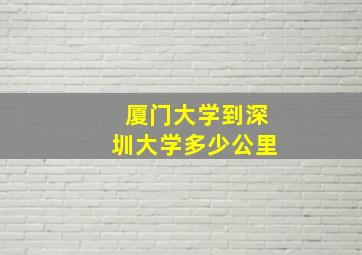 厦门大学到深圳大学多少公里